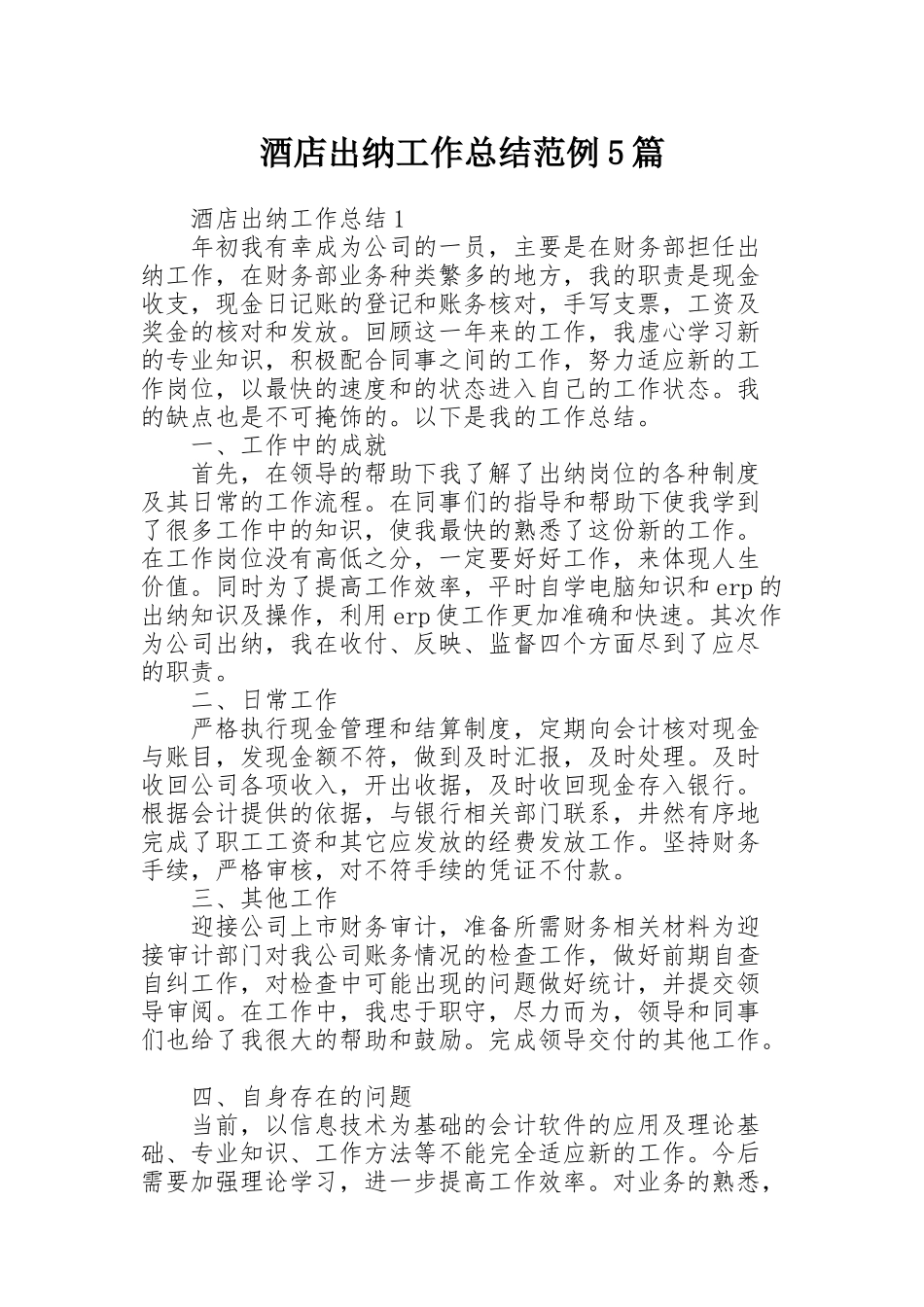 酒店出纳工作总结范例5篇

酒店出纳工作总结1

年初我有幸成为公司的一员，主要是在财务部担任出纳工作，在财务部业务种类繁多的地方，我的职责是现金收支，现金日记账的登记和账务核对，手写支票，工资及奖金的核对和发放。回顾这一年来的工作，我虚心学习新的专业知识，积极配合同事之间的工作，努力适应新的工作岗位，以最快的速度和的状态进入自己的工作状态。我的缺点也是不可掩饰的。以下是我的工作总结。

一、工作中的成就

首先，在领导的帮助下我了解了出纳岗位的各种制度及其日常的工作流程。在同事们的指导和帮助下使我学到了很多工作中的知识，使我最快的熟悉了这份新的工作。在工作岗位没有高低之分，一定要好好工作，来体现人生价值。同时为了提高工作效率，平时自学电脑知识和erp的出纳知识及操作，利用erp使工作更加准确和快速。其次作为公司出纳，我在收付、反映、监督四个方面尽到了应尽的职责。

二、日常工作

严格执行现金管理和结算制度，定期向会计核对现金与账目，发现金额不符，做到及时汇报，及时处理。及时收回公司各项收入，开出收据，及时收回现金存入银行。根据会计提供的依据，与银行相关部门联系，井然有序地完成了职工工资和其它应发放的经费发放工作。坚持财务手续，严格审核，对不符手续的凭证不付款。

三、其他工作

迎接公司上市财务审计，准备所需财务相关材料为迎接审计部门对我公司账务情况的检查工作，做好前期自查自纠工作，对检查中可能出现的问题做好统计，并提交领导审阅。在工作中，我忠于职守，尽力而为，领导和同事们也给了我很大的帮助和鼓励。完成领导交付的其他工作。

四、自身存在的问题

当前，以信息技术为基础的会计软件的应用及理论基础、专业知识、工作方法等不能完全适应新的工作。今后需要加强理论学习，进一步提高工作效率。对业务的熟悉，